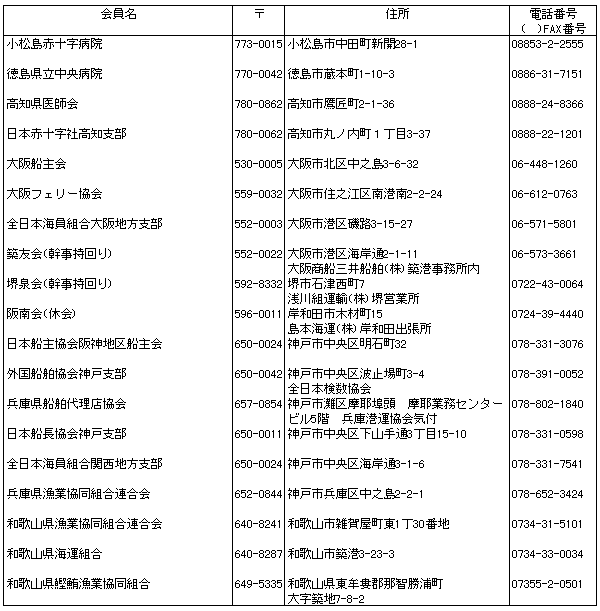 | 会員名 | 〒 | 住所 | 電話番号 ( )FAX番号 |
|---|---|---|---|
| 小松島赤十字病院 | 773-0015 | 小松島市中田町新開28-1 | 08853-2-2555 |
| 徳島県立中央病院 | 770-0042 | 徳島市蔵本町1-10-3 | 0886-31-7151 |
| 高知県医師会 | 780-0862 | 高知市鷹匠町2-1-36 | 0888-24-8366 |
| 日本赤十字社高知支部 | 780-0062 | 高知市丸ノ内町１丁目3-37 | 0888-22-1201 |
| 大阪船主会 | 530-0005 | 大阪市北区中之島3-6-32 | 06-448-1260 |
| 大阪フェリー協会 | 559-0032 | 大阪市住之江区南港南2-2-24 | 06-612-0763 |
| 全日本海員組合大阪地方支部 | 552-0003 | 大阪市港区磯路3-15-27 | 06-571-5801 |
| 築友会(幹事持回り) | 552-0022 | 大阪市港区海岸通2-1-11 大阪商船三井船舶(株)築港事務所内 | 06-573-3661 |
| 堺泉会(幹事持回り) | 592-8332 | 堺市石津西町7 浅川組運輸(株)堺営業所 | 0722-43-0064 |
| 阪南会(休会) | 596-0011 | 岸和田市木材町15 島本海運(株)岸和田出張所 | 0724-39-4440 |
| 日本船主協会阪神地区船主会 | 650-0024 | 神戸市中央区明石町32 | 078-331-3076 |
| 外国船舶協会神戸支部 | 650-0042 | 神戸市中央区波止場町3-4 全日本検数協会 | 078-391-0052 |
| 兵庫県船舶代理店協会 | 657-0854 | 神戸市灘区摩耶埠頭 摩耶業務センタービル5階 兵庫港運協会気付 | 078-802-1840 |
| 日本船長協会神戸支部 | 650-0011 | 神戸市中央区下山手通3丁目15-10 | 078-331-0598 |
| 全日本海員組合関西地方支部 | 650-0024 | 神戸市中央区海岸通3-1-6 | 078-331-7541 |
| 兵庫県漁業協同組合連合会 | 652-0844 | 神戸市兵庫区中之島2-2-1 | 078-652-3424 |
| 和歌山県漁業協同組合連合会 | 640-8241 | 和歌山市雑賀屋町東1丁30番地 | 0734-31-5101 |
| 和歌山県海運組合 | 640-8287 | 和歌山市築港3-23-3 | 0734-33-0034 |
| 和歌山県鰹鮪漁業協同組合 | 649-5335 | 和歌山県東牟婁郡那智勝浦町大字築地7-8-2 | 07355-2-0501 |